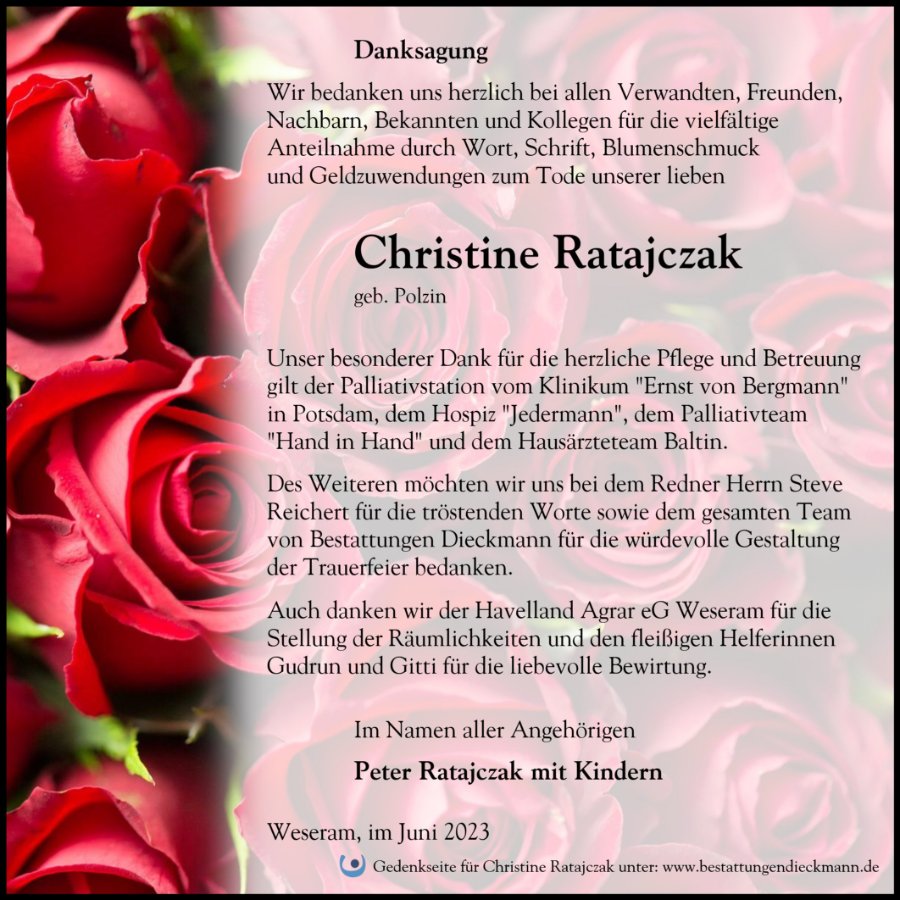 Danksagung

Wir bedanken uns herzlich bei allen Verwandten, Freunden, Nachbarn, Bekannten und Kollegen für die vielfältige Anteilnahme durch Wort, Schrift, Blumenschmuck und Geldzuwendungen zum Tode unserer lieben

Christine Ratajczak

geb. Polzin

Unser besonderer Dank für die herzliche Pflege und Betreuung gilt der Palliativstation vom Klinikum "Ernst von Bergmann" in Potsdam, dem Hospiz "Jedermann", dem Palliativteam "Hand in Hand" und dem Hausärzteteam Baltin.

Des Weiteren möchten wir uns bei dem Redner Herrn Steve Reichert für die tröstenden Worte sowie dem gesamten Team von Bestattungen Dieckmann für die würdevolle Gestaltung der Trauerfeier bedanken.

Auch danken wir der Havelland Agrar eG Weseram für die Stellung der Räumlichkeiten und den fleißigen Helferinnen Gudrun und Gitti für die liebevolle Bewirtung.

Im Namen aller Angehörigen

Peter Ratajczak mit Kindern

Weseram, im Juni 2023

Gedenkseite für Christine Ratajczak unter: www.bestattungendieckmann.de